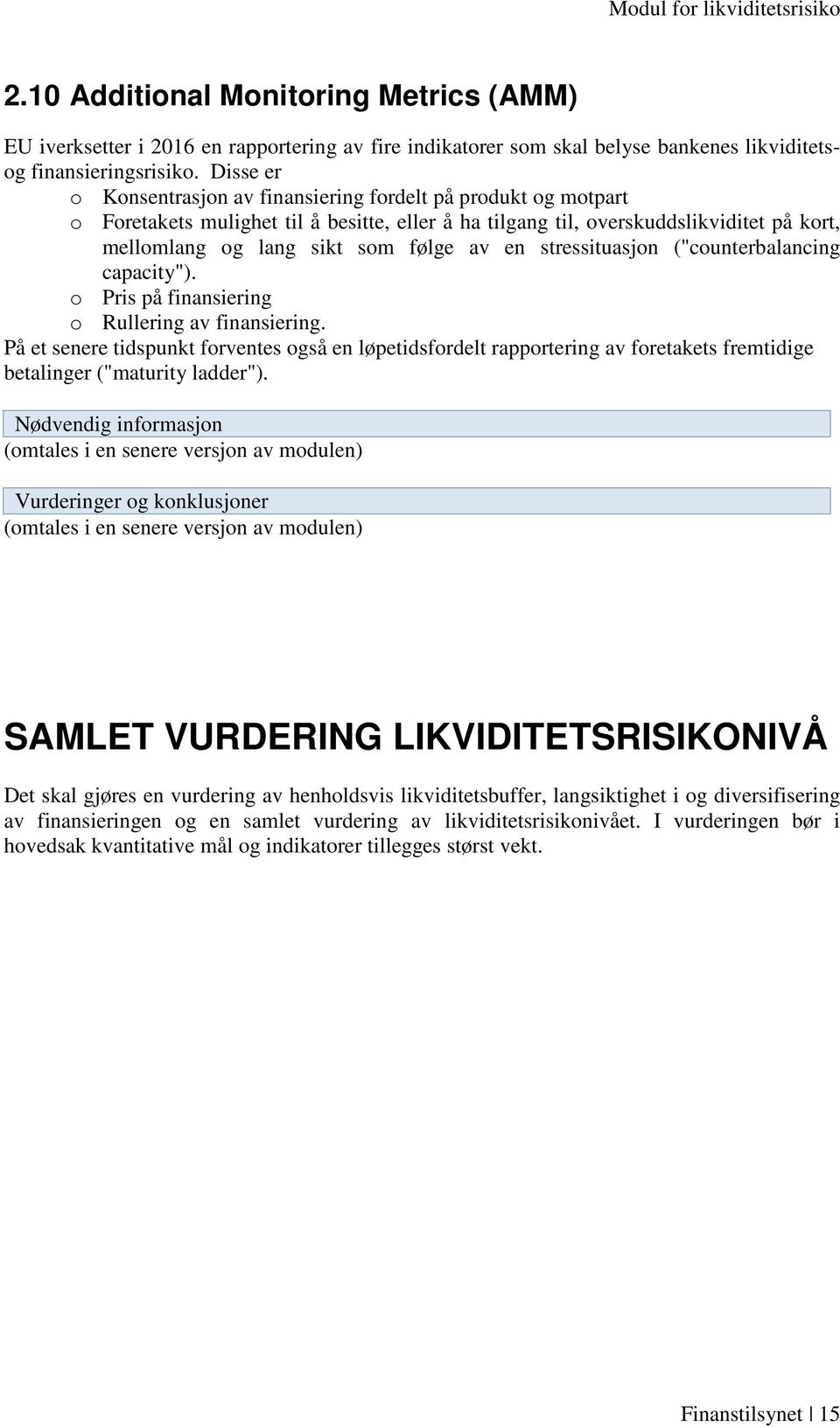 Modul for likviditetsrisiko

2.10 Additional Monitoring Metrics (AMM)

EU iverksetter i 2016 en rapportering av fire indikatorer som skal belyse bankenes likviditets- og finansieringsrisiko. Disse er
o Konsentrasjon av finansiering fordelt på produkt og motpart
o Foretakets mulighet til å besitte, eller å ha tilgang til, overskuddslikviditet på kort, mellomlang og lang sikt som følge av en stressituasjon ("counterbalancing capacity").
o Pris på finansiering
o Rullering av finansiering.
På et senere tidspunkt forventes også en løpetidsfordelt rapportering av foretakets fremtidige betalinger ("maturity ladder").

Nødvendig informasjon
(omtales i en senere versjon av modulen)

Vurderinger og konklusjoner
(omtales i en senere versjon av modulen)

SAMLET VURDERING LIKVIDITETSRISIKONIVÅ

Det skal gjøres en vurdering av henholdsvis likviditetsbuffer, langsiktighet i og diversifisering av finansieringen og en samlet vurdering av likviditetsrisikonivået. I vurderingen bør i hovedsak kvantitative mål og indikatorer tillegges størst vekt.

Finanstilsynet | 15